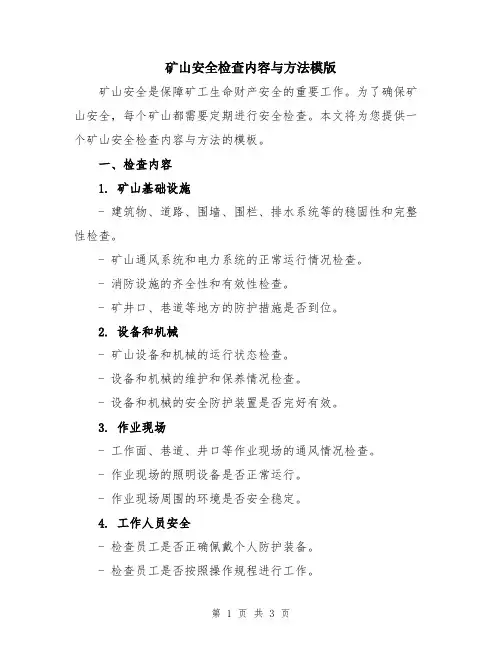 矿山安全检查内容与方法模版

矿山安全是保障矿工生命财产安全的重要工作。为了确保矿山安全，每个矿山都需要定期进行安全检查。本文将为您提供一个矿山安全检查内容与方法的模板。

一、检查内容

1. 矿山基础设施

- 建筑物、道路、围墙、围栏、排水系统等的稳固性和完整性检查。

- 矿山通风系统和电力系统的正常运行情况检查。

- 消防设施的齐全性和有效性检查。

- 矿井口、巷道等地方的防护措施是否到位。

2. 设备和机械

- 矿山设备和机械的运行状态检查。

- 设备和机械的维护和保养情况检查。

- 设备和机械的安全防护装置是否完好有效。

3. 作业现场

- 工作面、巷道、井口等作业现场的通风情况检查。

- 作业现场的照明设备是否正常运行。

- 作业现场周围的环境是否安全稳定。

4. 工作人员安全

- 检查员工是否正确佩戴个人防护装备。

- 检查员工是否按照操作规程进行工作。

第 1 页 共 3 页